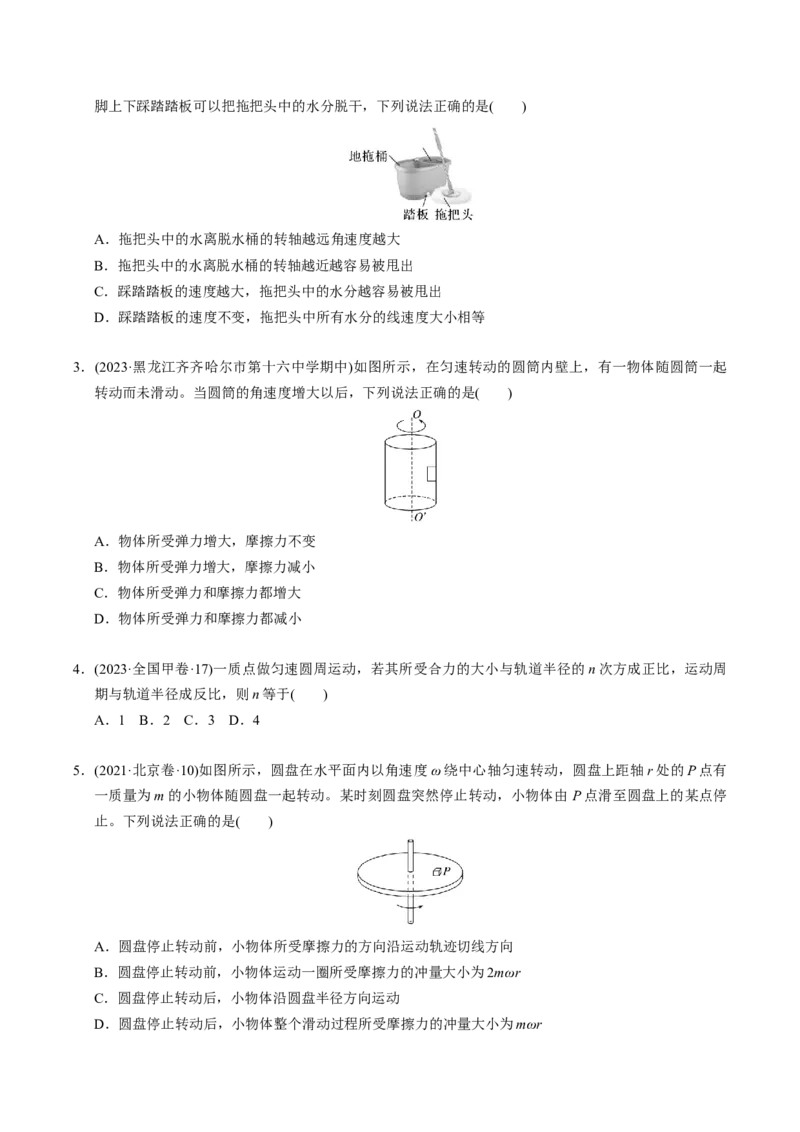 脚上下踩踏踏板可以把拖把头中的水分脱干，下列说法正确的是(　　)

地拖桶

踏板　拖把头

A．拖把头中的水离脱水桶的转轴越远角速度越大
B．拖把头中的水离脱水桶的转轴越近越容易被甩出
C．踩踏踏板的速度越大，拖把头中的水分越容易被甩出
D．踩踏踏板的速度不变，拖把头中所有水分的线速度大小相等

3．(2023·黑龙江齐齐哈尔市第十六中学期中)如图所示，在匀速转动的圆筒内壁上，有一物体随圆筒一起转动而未滑动。当圆筒的角速度增大以后，下列说法正确的是(　　)

$O$

$O'$

A．物体所受弹力增大，摩擦力不变
B．物体所受弹力增大，摩擦力减小
C．物体所受弹力和摩擦力都增大
D．物体所受弹力和摩擦力都减小

4．(2023·全国甲卷·17)一质点做匀速圆周运动，若其所受合力的大小与轨道半径的 $n$ 次方成正比，运动周期与轨道半径成反比，则 $n$ 等于(　　)
A．1　B．2　C．3　D．4

5．(2021·北京卷·10)如图所示，圆盘在水平面内以角速度 $\omega$ 绕中心轴匀速转动，圆盘上距轴 $r$ 处的 $P$ 点有一质量为 $m$ 的小物体随圆盘一起转动。某时刻圆盘突然停止转动，小物体由 $P$ 点滑至圆盘上的某点停止。下列说法正确的是(　　)

$P$

A．圆盘停止转动前，小物体所受摩擦力的方向沿运动轨迹切线方向
B．圆盘停止转动前，小物体运动一圈所受摩擦力的冲量大小为 $2m\omega r$
C．圆盘停止转动后，小物体沿圆盘半径方向运动
D．圆盘停止转动后，小物体整个滑动过程所受摩擦力的冲量大小为 $m\omega r$